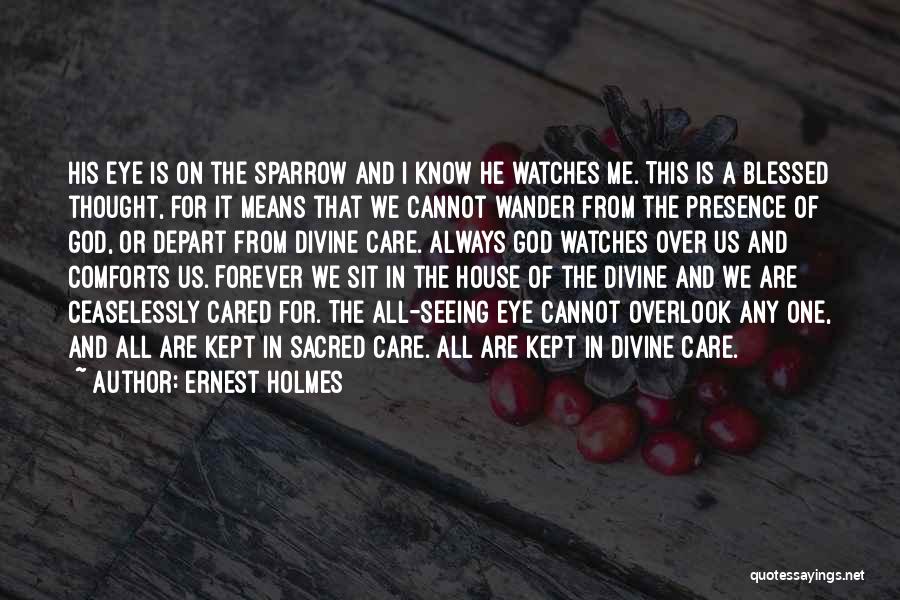 HIS EYE IS ON THE SPARROW AND I KNOW HE WATCHES ME. THIS IS A BLESSED THOUGHT, FOR IT MEANS THAT WE CANNOT WANDER FROM THE PRESENCE OF GOD, OR DEPART FROM DIVINE CARE. ALWAYS GOD WATCHES OVER US AND COMFORTS US. FOREVER WE SIT IN THE HOUSE OF THE DIVINE AND WE ARE CEASELESSLY CARED FOR. THE ALL-SEEING EYE CANNOT OVERLOOK ANY ONE, AND ALL ARE KEPT IN SACRED CARE. ALL ARE KEPT IN DIVINE CARE.
~ AUTHOR: ERNEST HOLMES

quotessayings.net